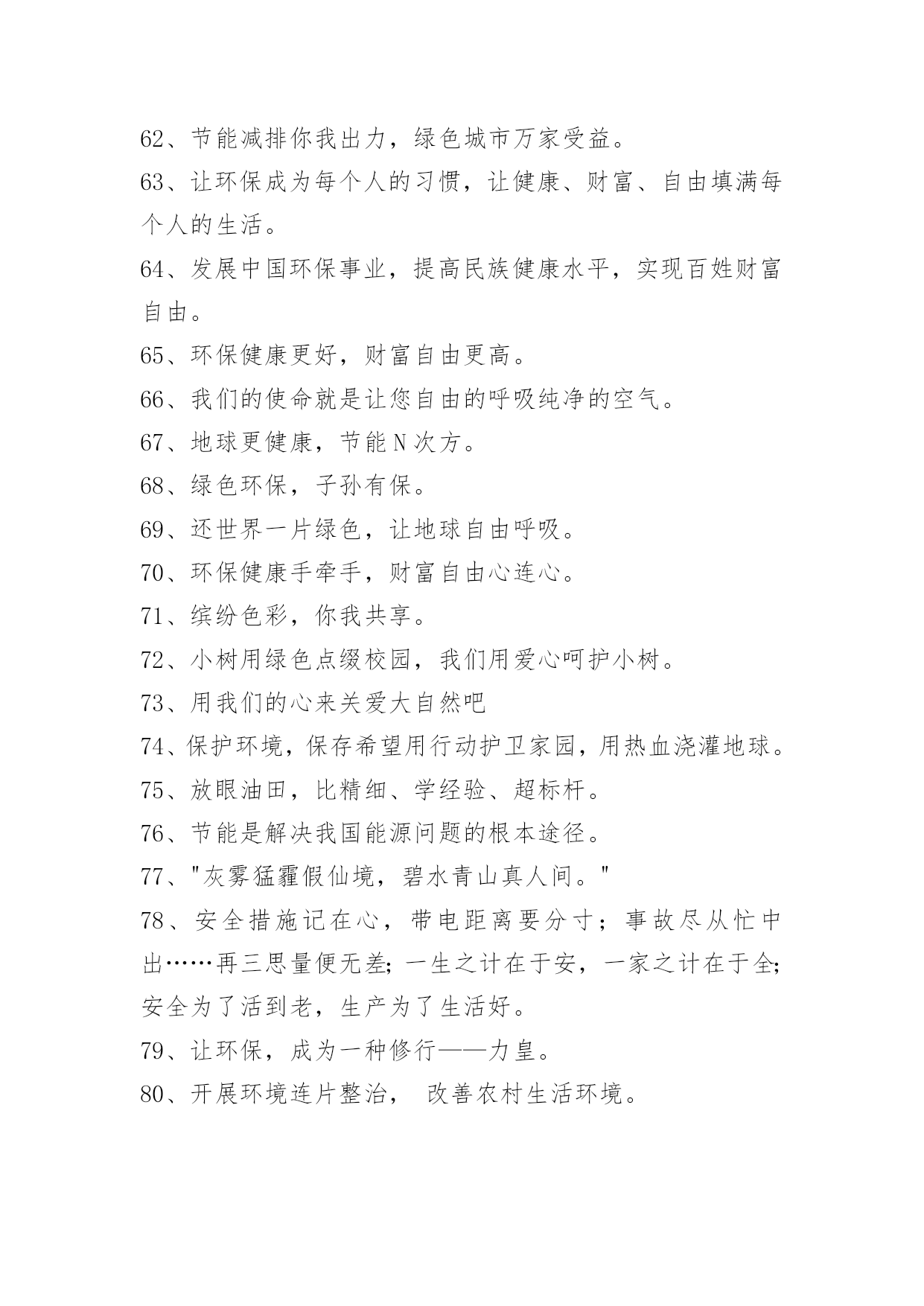 62、节能减排你我出力，绿色城市万家受益。

63、让环保成为每个人的习惯，让健康、财富、自由填满每个人的生活。

64、发展中国环保事业，提高民族健康水平，实现百姓财富自由。

65、环保健康更好，财富自由更高。

66、我们的使命就是让您自由的呼吸纯净的空气。

67、地球更健康，节能N次方。

68、绿色环保，子孙有保。

69、还世界一片绿色，让地球自由呼吸。

70、环保健康手牵手，财富自由心连心。

71、缤纷色彩，你我共享。

72、小树用绿色点缀校园，我们用爱心呵护小树。

73、用我们的心来关爱大自然吧

74、保护环境，保存希望用行动护卫家园，用热血浇灌地球。

75、放眼油田，比精细、学经验、超标杆。

76、节能是解决我国能源问题的根本途径。

77、"灰雾猛霾假仙境，碧水青山真人间。"

78、安全措施记在心，带电距离要分寸；事故尽从忙中出……再三思量便无差;一生之计在于安，一家之计在于全;安全为了活到老，生产为了生活好。

79、让环保，成为一种修行——力皇。

80、开展环境连片整治， 改善农村生活环境。